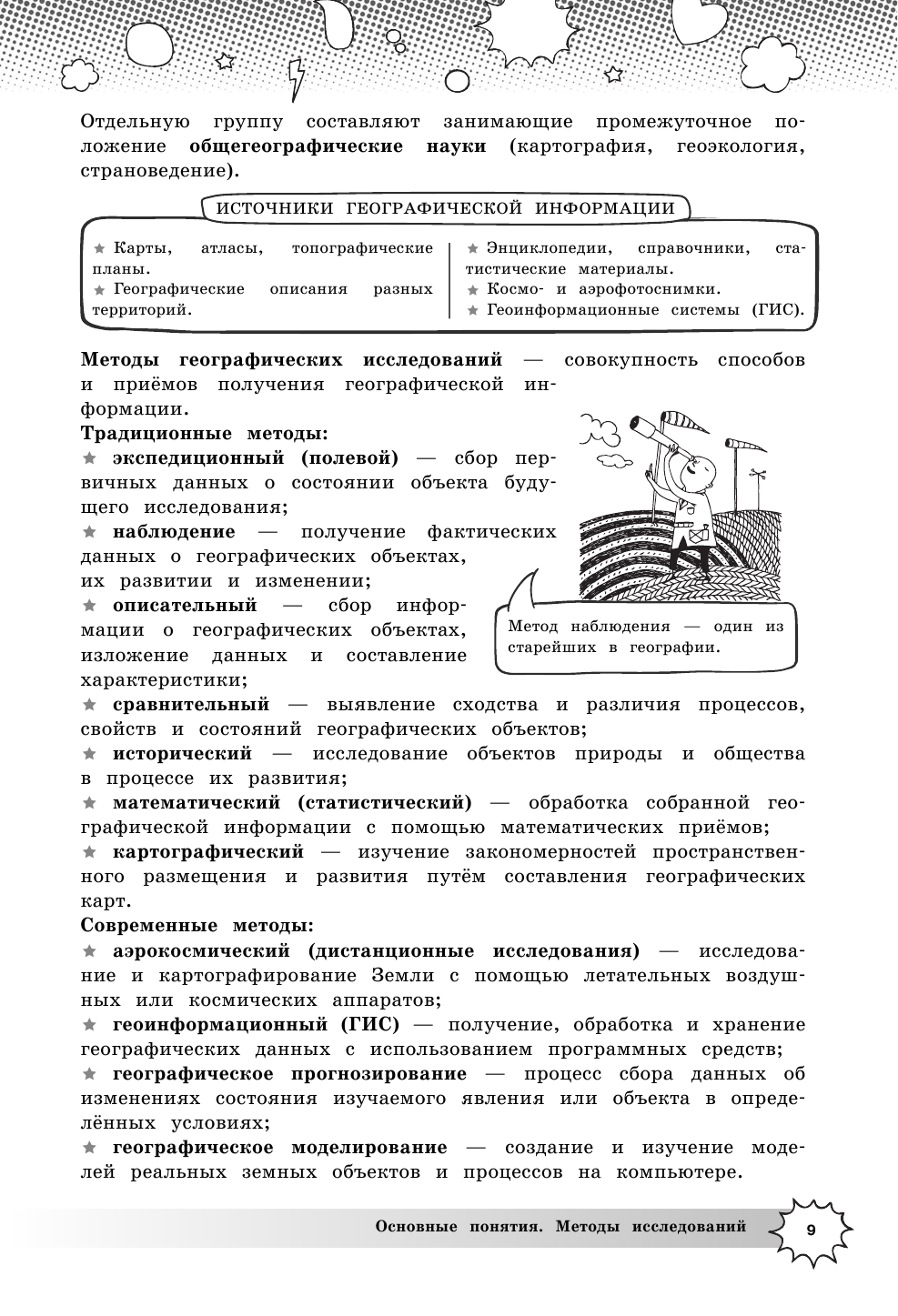 Отдельную группу составляют занимающие промежуточное положение **общегеографические науки** (картография, геоэкология, страноведение).

ИСТОЧНИКИ ГЕОГРАФИЧЕСКОЙ ИНФОРМАЦИИ

★ Карты, атласы, топографические планы.
★ Географические описания разных территорий.

★ Энциклопедии, справочники, статистические материалы.
★ Космо- и аэрофотоснимки.
★ Геоинформационные системы (ГИС).

**Методы географических исследований** — совокупность способов и приёмов получения географической информации.

**Традиционные методы:**

★ **экспедиционный (полевой)** — сбор первичных данных о состоянии объекта будущего исследования;

★ **наблюдение** — получение фактических данных о географических объектах, их развитии и изменении;

★ **описательный** — сбор информации о географических объектах, изложение данных и составление характеристики;

Метод наблюдения — один из старейших в географии.

★ **сравнительный** — выявление сходства и различия процессов, свойств и состояний географических объектов;

★ **исторический** — исследование объектов природы и общества в процессе их развития;

★ **математический (статистический)** — обработка собранной географической информации с помощью математических приёмов;

★ **картографический** — изучение закономерностей пространственного размещения и развития путём составления географических карт.

**Современные методы:**

★ **аэрокосмический (дистанционные исследования)** — исследование и картографирование Земли с помощью летательных воздушных или космических аппаратов;

★ **геоинформационный (ГИС)** — получение, обработка и хранение географических данных с использованием программных средств;

★ **географическое прогнозирование** — процесс сбора данных об изменениях состояния изучаемого явления или объекта в определённых условиях;

★ **географическое моделирование** — создание и изучение моделей реальных земных объектов и процессов на компьютере.

Основные понятия. Методы исследований 9